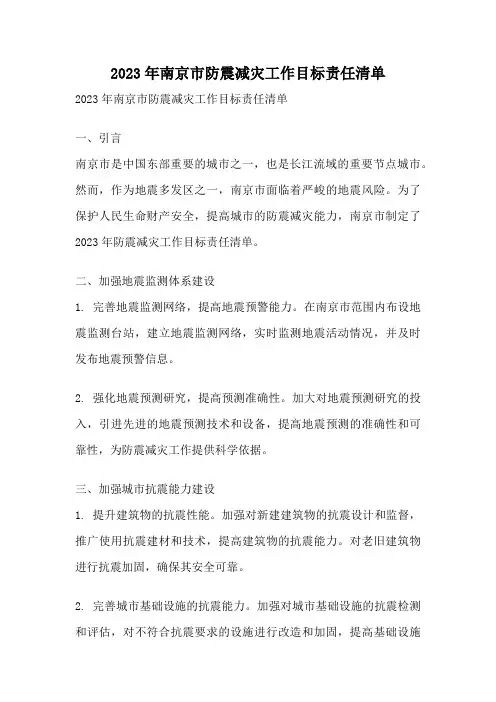 2023年南京市防震减灾工作目标责任清单

2023年南京市防震减灾工作目标责任清单

一、引言

南京市是中国东部重要的城市之一，也是长江流域的重要节点城市。然而，作为地震多发区之一，南京市面临着严峻的地震风险。为了保护人民生命财产安全，提高城市的防震减灾能力，南京市制定了2023年防震减灾工作目标责任清单。

二、加强地震监测体系建设

1. 完善地震监测网络，提高地震预警能力。在南京市范围内布设地震监测台站，建立地震监测网络，实时监测地震活动情况，并及时发布地震预警信息。

2. 强化地震预测研究，提高预测准确性。加大对地震预测研究的投入，引进先进的地震预测技术和设备，提高地震预测的准确性和可靠性，为防震减灾工作提供科学依据。

三、加强城市抗震能力建设

1. 提升建筑物的抗震性能。加强对新建建筑物的抗震设计和监督，推广使用抗震建材和技术，提高建筑物的抗震能力。对老旧建筑物进行抗震加固，确保其安全可靠。

2. 完善城市基础设施的抗震能力。加强对城市基础设施的抗震检测和评估，对不符合抗震要求的设施进行改造和加固，提高基础设施